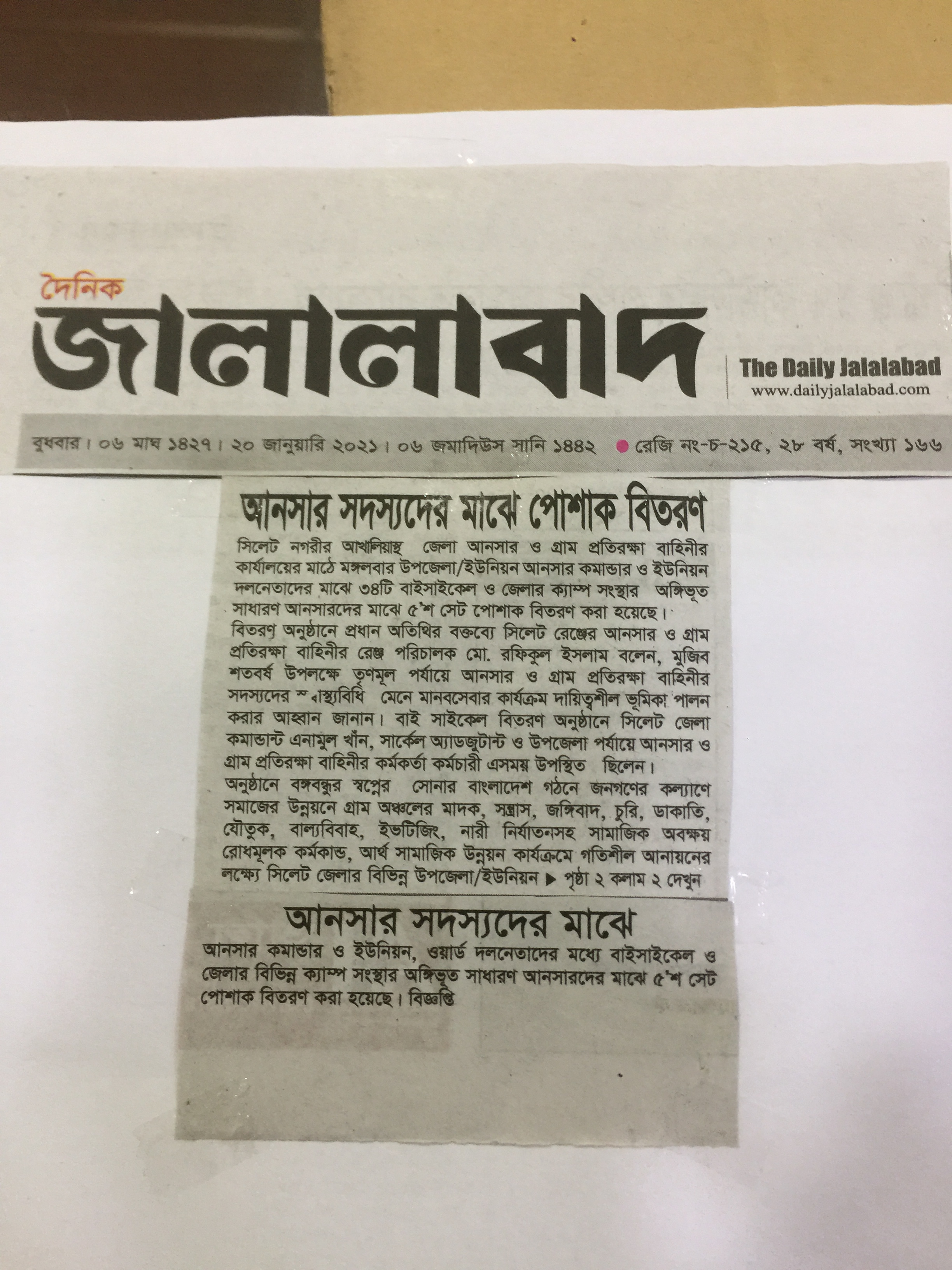 দৈনিক
জালালাবাদ

The Daily Jalalabad
www.dailyjalalabad.com

বুধবার। ০৬ মাঘ ১৪২৭। ২০ জানুয়ারি ২০২১। ০৬ জমাদিউস সানি ১৪৪২ ● রেজি নং-চ-২১৫, ২৮ বর্ষ, সংখ্যা ১৬৬

আনসার সদস্যদের মাঝে পোশাক বিতরণ

সিলেট নগরীর আখালিয়াস্থ জেলা আনসার ও গ্রাম প্রতিরক্ষা বাহিনীর কার্যালয়ের মাঠে মঙ্গলবার উপজেলা/ইউনিয়ন আনসার কমান্ডার ও ইউনিয়ন দলনেতাদের মাঝে ৩৪টি বাইসাইকেল ও জেলার ক্যাম্প সংস্থার অঙ্গিভূত সাধারণ আনসারদের মাঝে ৫'শ সেট পোশাক বিতরণ করা হয়েছে।
বিতরণ অনুষ্ঠানে প্রধান অতিথির বক্তব্যে সিলেট রেঞ্জের আনসার ও গ্রাম প্রতিরক্ষা বাহিনীর রেঞ্জ পরিচালক মো. রফিকুল ইসলাম বলেন, মুজিব শতবর্ষ উপলক্ষে তৃণমূল পর্যায়ে আনসার ও গ্রাম প্রতিরক্ষা বাহিনীর সদস্যদের স্বাস্থ্যবিধি মেনে মানবসেবার কার্যক্রম দায়িত্বশীল ভূমিকা পালন করার আহ্বান জানান। বাই সাইকেল বিতরণ অনুষ্ঠানে সিলেট জেলা কমান্ডান্ট এনামুল খাঁন, সার্কেল অ্যাডজুটান্ট ও উপজেলা পর্যায়ে আনসার ও গ্রাম প্রতিরক্ষা বাহিনীর কর্মকর্তা কর্মচারী এসময় উপস্থিত ছিলেন।
অনুষ্ঠানে বঙ্গবন্ধুর স্বপ্নের সোনার বাংলাদেশ গঠনে জনগণের কল্যাণে সমাজের উন্নয়নে গ্রাম অঞ্চলের মাদক, সন্ত্রাস, জঙ্গিবাদ, চুরি, ডাকাতি, যৌতুক, বাল্যবিবাহ, ইভটিজিং, নারী নির্যাতনসহ সামাজিক অবক্ষয় রোধমূলক কর্মকান্ড, আর্থ সামাজিক উন্নয়ন কার্যক্রমে গতিশীল আনায়নের লক্ষ্যে সিলেট জেলার বিভিন্ন উপজেলা/ইউনিয়ন ▶ পৃষ্ঠা ২ কলাম ২ দেখুন

আনসার সদস্যদের মাঝে

আনসার কমান্ডার ও ইউনিয়ন, ওয়ার্ড দলনেতাদের মধ্যে বাইসাইকেল ও জেলার বিভিন্ন ক্যাম্প সংস্থার অঙ্গিভূত সাধারণ আনসারদের মাঝে ৫'শ সেট পোশাক বিতরণ করা হয়েছে। বিজ্ঞপ্তি